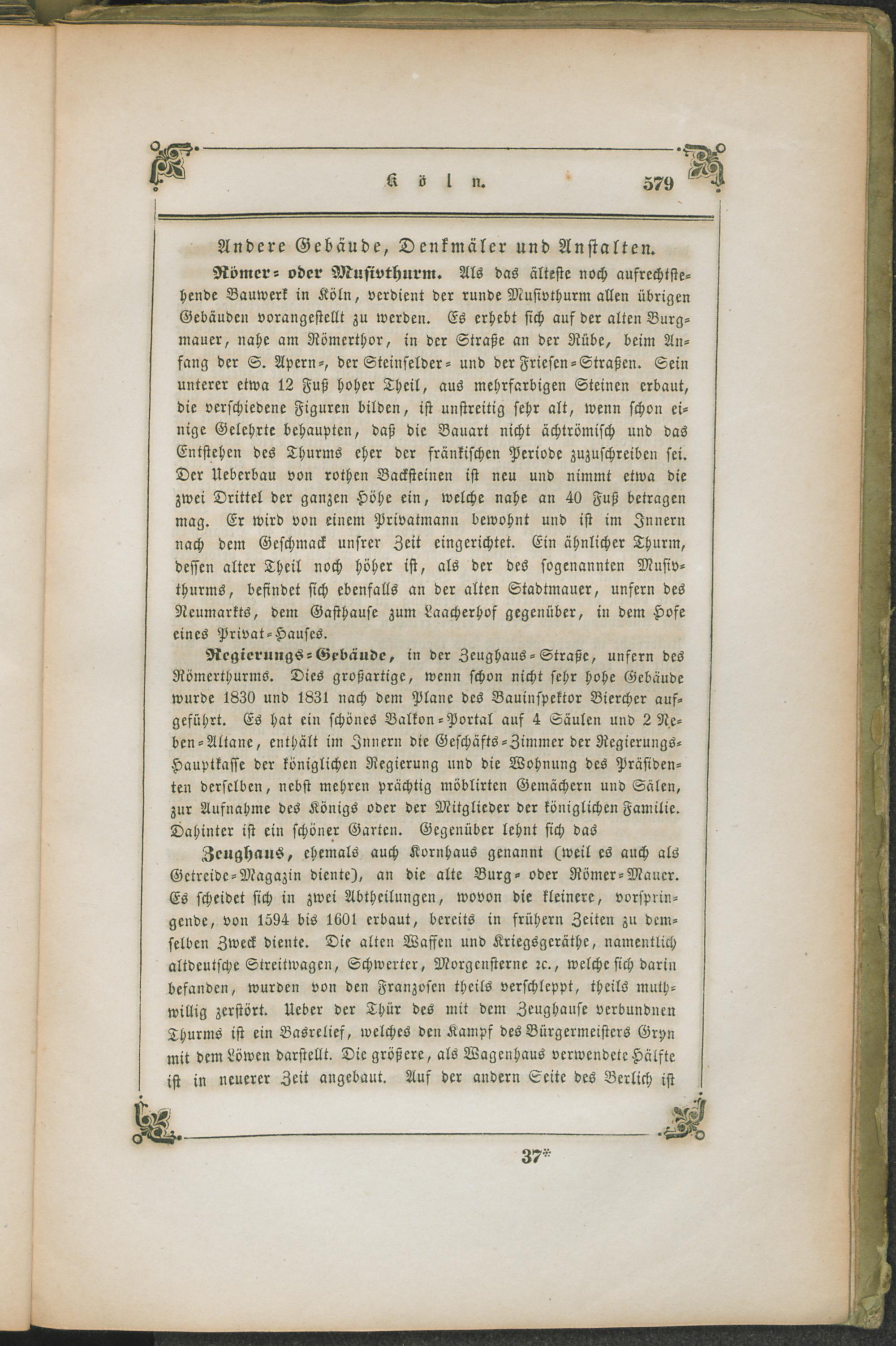 Köln. 579

Andere Gebäude, Denkmäler und Anstalten.

Römer- oder Musivthurm. Als das älteste noch aufrechtstehende Bauwerk in Köln, verdient der runde Musivthurm allen übrigen Gebäuden vorangestellt zu werden. Es erhebt sich auf der alten Burgmauer, nahe am Römerthor, in der Straße an der Rübe, beim Anfang der S. Apern-, der Steinfelder- und der Friesen-Straßen. Sein unterer etwa 12 Fuß hoher Theil, aus mehrfarbigen Steinen erbaut, die verschiedene Figuren bilden, ist unstreitig sehr alt, wenn schon einige Gelehrte behaupten, daß die Bauart nicht ächtrömisch und das Entstehen des Thurms eher der fränkischen Periode zuzuschreiben sei. Der Ueberbau von rothen Backsteinen ist neu und nimmt etwa die zwei Drittel der ganzen Höhe ein, welche nahe an 40 Fuß betragen mag. Er wird von einem Privatmann bewohnt und ist im Innern nach dem Geschmack unsrer Zeit eingerichtet. Ein ähnlicher Thurm, dessen alter Theil noch höher ist, als der des sogenannten Musivthurms, befindet sich ebenfalls an der alten Stadtmauer, unfern des Neumarkts, dem Gasthause zum Laacherhof gegenüber, in dem Hofe eines Privat-Hauses.

Regierungs-Gebäude, in der Zeughaus-Straße, unfern des Römerthurms. Dies großartige, wenn schon nicht sehr hohe Gebäude wurde 1830 und 1831 nach dem Plane des Bauinspektor Biercher aufgeführt. Es hat ein schönes Balkon-Portal auf 4 Säulen und 2 Neben-Altane, enthält im Innern die Geschäfts-Zimmer der Regierungs-Hauptkasse der königlichen Regierung und die Wohnung des Präsidenten derselben, nebst mehren prächtig möblirten Gemächern und Sälen, zur Aufnahme des Königs oder der Mitglieder der königlichen Familie. Dahinter ist ein schöner Garten. Gegenüber lehnt sich das

Zeughaus, ehemals auch Kornhaus genannt (weil es auch als Getreide-Magazin diente), an die alte Burg- oder Römer-Mauer. Es scheidet sich in zwei Abtheilungen, wovon die kleinere, vorspringende, von 1594 bis 1601 erbaut, bereits in frühern Zeiten zu demselben Zweck diente. Die alten Waffen und Kriegsgeräthe, namentlich altdeutsche Streitwagen, Schwerter, Morgensterne ꝛc., welche sich darin befanden, wurden von den Franzosen theils verschleppt, theils muthwillig zerstört. Ueber der Thür des mit dem Zeughause verbundnen Thurms ist ein Basrelief, welches den Kampf des Bürgermeisters Gryn mit dem Löwen darstellt. Die größere, als Wagenhaus verwendete Hälfte ist in neuerer Zeit angebaut. Auf der andern Seite des Berlich ist

37*